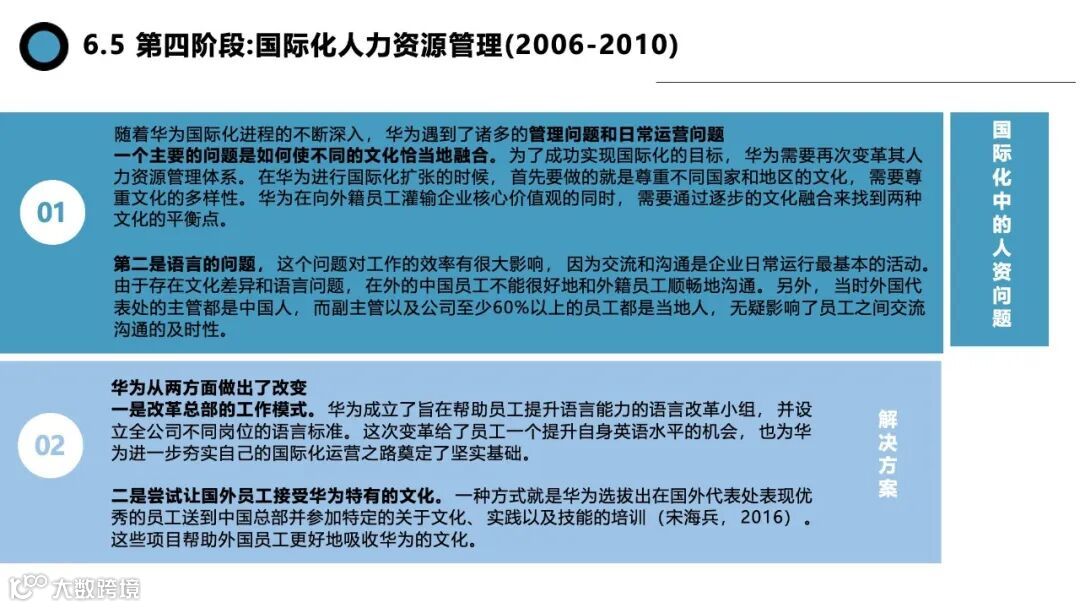 6.5 第四阶段:国际化人力资源管理(2006-2010)

01

随着华为国际化进程的不断深入，华为遇到了诸多的管理问题和日常运营问题

一个主要的问题是如何使不同的文化恰当地融合。为了成功实现国际化的目标，华为需要再次变革其人力资源管理体系。在华为进行国际化扩张的时候，首先要做的就是尊重不同国家和地区的文化，需要尊重文化的多样性。华为在向外籍员工灌输企业核心价值观的同时，需要通过逐步的文化融合来找到两种文化的平衡点。

第二是语言的问题，这个问题对工作的效率有很大影响，因为交流和沟通是企业日常运行最基本的活动。由于存在文化差异和语言问题，在外的中国员工不能很好地和外籍员工顺畅地沟通。另外，当时外国代表处的主管都是中国人，而副主管以及公司至少60%以上的员工都是当地人，无疑影响了员工之间交流沟通的及时性。

国际化中的人资问题

02

华为从两方面做出了改变

一是改革总部的工作模式。华为成立了旨在帮助员工提升语言能力的语言改革小组，并设立全公司不同岗位的语言标准。这次变革给了员工一个提升自身英语水平的机会，也为华为进一步夯实自己的国际化运营之路奠定了坚实基础。

二是尝试让国外员工接受华为特有的文化。一种方式就是华为选拔出在国外代表处表现优秀的员工送到中国总部并参加特定的关于文化、实践以及技能的培训（宋海兵，2016）。这些项目帮助外国员工更好地吸收华为的文化。

解决方案

大数跨境